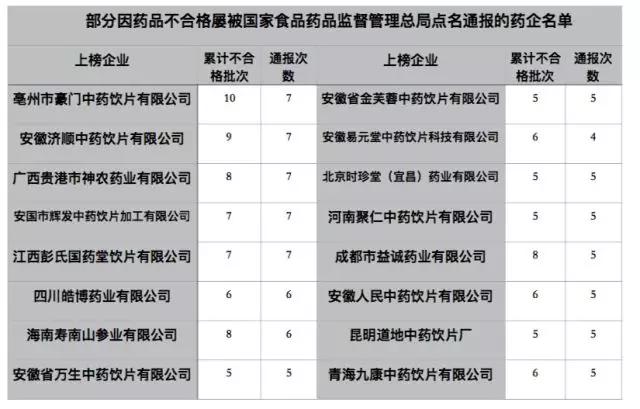 部分因药品不合格屡被国家食品药品监督管理总局点名通报的药企名单

| 上榜企业 | 累计不合格批次 | 通报次数 | 上榜企业 | 累计不合格批次 | 通报次数 |
|---|---|---|---|---|---|
| 亳州市豪门中药饮片有限公司 | 10 | 7 | 安徽省金芙蓉中药饮片有限公司 | 5 | 5 |
| 安徽济顺中药饮片有限公司 | 9 | 7 | 安徽易元堂中药饮片科技有限公司 | 6 | 4 |
| 广西贵港市神农药业有限公司 | 8 | 7 | 北京时珍堂（宜昌）药业有限公司 | 5 | 5 |
| 安国市辉发中药饮片加工有限公司 | 7 | 7 | 河南聚仁中药饮片有限公司 | 5 | 5 |
| 江西彭氏国药堂饮片有限公司 | 7 | 7 | 成都市益诚药业有限公司 | 8 | 5 |
| 四川皓博药业有限公司 | 6 | 6 | 安徽人民中药饮片有限公司 | 6 | 5 |
| 海南寿南山参业有限公司 | 8 | 6 | 昆明道地中药饮片厂 | 5 | 5 |
| 安徽省万生中药饮片有限公司 | 5 | 5 | 青海九康中药饮片有限公司 | 6 | 5 |